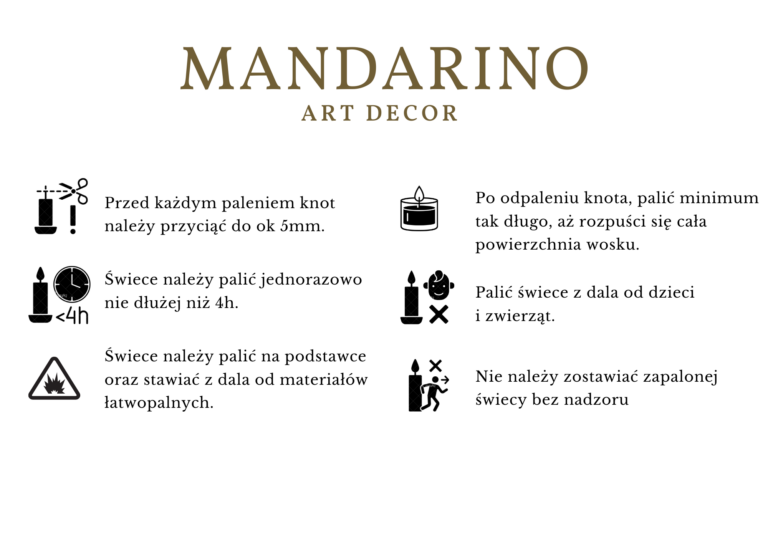 MANDARINO
ART DECOR

Przed każdym paleniem knot należy przyciąć do ok 5mm.

<4h

Świece należy palić jednorazowo nie dłużej niż 4h.

Świece należy palić na podstawce oraz stawiać z dala od materiałów łatwopalnych.

Po odpaleniu knota, palić minimum tak długo, aż rozpuści się cała powierzchnia wosku.

Palić świece z dala od dzieci i zwierząt.

Nie należy zostawiać zapalonej świecy bez nadzoru